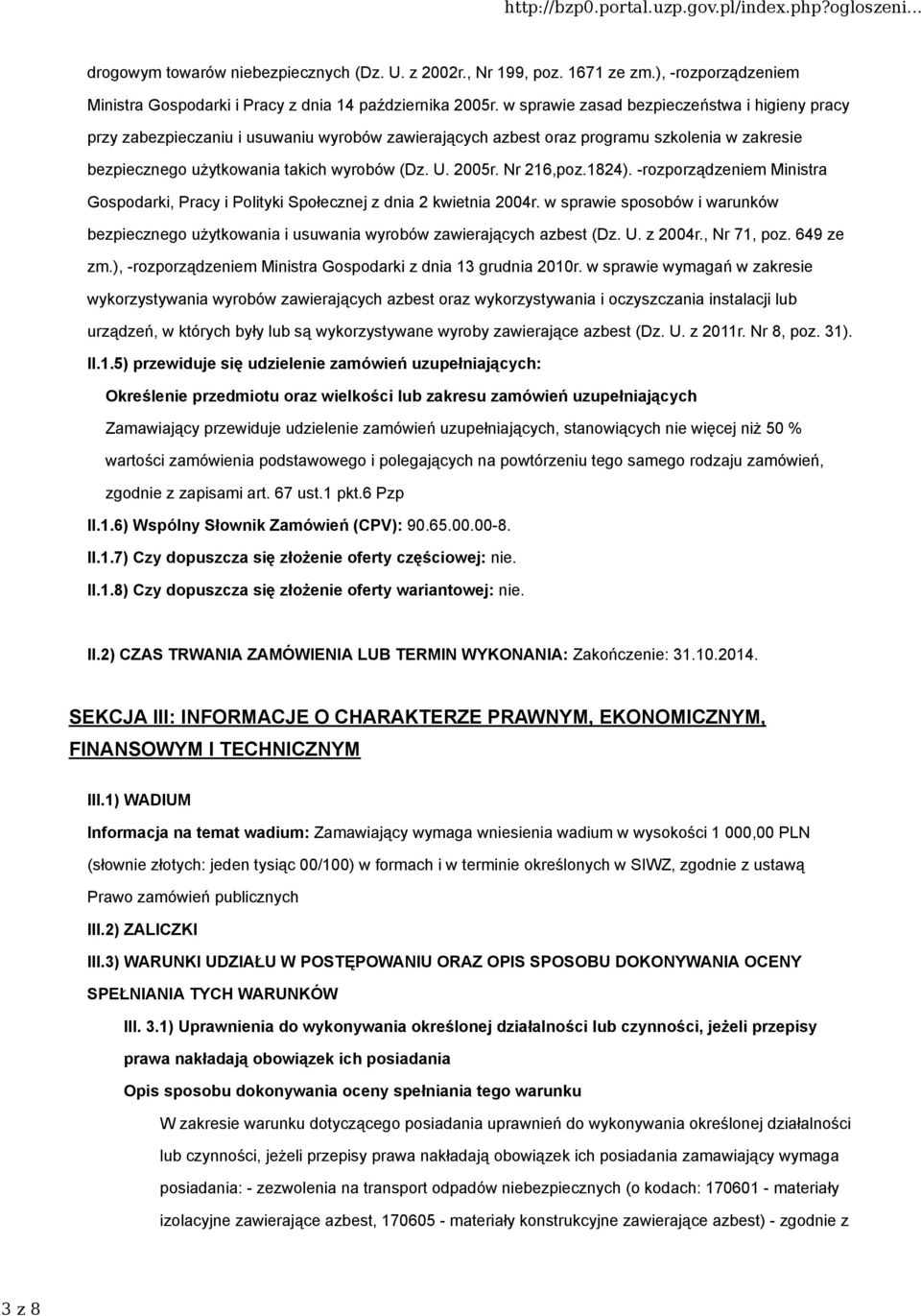 http://bzp0.portal.uzp.gov.pl/index.php?ogloszeni...

drogowym towarów niebezpiecznych (Dz. U. z 2002r., Nr 199, poz. 1671 ze zm.), -rozporządzeniem Ministra Gospodarki i Pracy z dnia 14 października 2005r. w sprawie zasad bezpieczeństwa i higieny pracy przy zabezpieczaniu i usuwaniu wyrobów zawierających azbest oraz programu szkolenia w zakresie bezpiecznego użytkowania takich wyrobów (Dz. U. 2005r. Nr 216,poz.1824). -rozporządzeniem Ministra Gospodarki, Pracy i Polityki Społecznej z dnia 2 kwietnia 2004r. w sprawie sposobów i warunków bezpiecznego użytkowania i usuwania wyrobów zawierających azbest (Dz. U. z 2004r., Nr 71, poz. 649 ze zm.), -rozporządzeniem Ministra Gospodarki z dnia 13 grudnia 2010r. w sprawie wymagań w zakresie wykorzystywania wyrobów zawierających azbest oraz wykorzystywania i oczyszczania instalacji lub urządzeń, w których były lub są wykorzystywane wyroby zawierające azbest (Dz. U. z 2011r. Nr 8, poz. 31).

II.1.5) przewiduje się udzielenie zamówień uzupełniających:

Określenie przedmiotu oraz wielkości lub zakresu zamówień uzupełniających

Zamawiający przewiduje udzielenie zamówień uzupełniających, stanowiących nie więcej niż 50 % wartości zamówienia podstawowego i polegających na powtórzeniu tego samego rodzaju zamówień, zgodnie z zapisami art. 67 ust.1 pkt.6 Pzp

II.1.6) Wspólny Słownik Zamówień (CPV): 90.65.00.00-8.

II.1.7) Czy dopuszcza się złożenie oferty częściowej: nie.

II.1.8) Czy dopuszcza się złożenie oferty wariantowej: nie.

II.2) CZAS TRWANIA ZAMÓWIENIA LUB TERMIN WYKONANIA: Zakończenie: 31.10.2014.

SEKCJA III: INFORMACJE O CHARAKTERZE PRAWNYM, EKONOMICZNYM, FINANSOWYM I TECHNICZNYM

III.1) WADIUM

Informacja na temat wadium: Zamawiający wymaga wniesienia wadium w wysokości 1 000,00 PLN (słownie złotych: jeden tysiąc 00/100) w formach i w terminie określonych w SIWZ, zgodnie z ustawą Prawo zamówień publicznych

III.2) ZALICZKI

III.3) WARUNKI UDZIAŁU W POSTĘPOWANIU ORAZ OPIS SPOSOBU DOKONYWANIA OCENY SPEŁNIANIA TYCH WARUNKÓW

III. 3.1) Uprawnienia do wykonywania określonej działalności lub czynności, jeżeli przepisy prawa nakładają obowiązek ich posiadania

Opis sposobu dokonywania oceny spełniania tego warunku

W zakresie warunku dotyczącego posiadania uprawnień do wykonywania określonej działalności lub czynności, jeżeli przepisy prawa nakładają obowiązek ich posiadania zamawiający wymaga posiadania: - zezwolenia na transport odpadów niebezpiecznych (o kodach: 170601 - materiały izolacyjne zawierające azbest, 170605 - materiały konstrukcyjne zawierające azbest) - zgodnie z

3 z 8